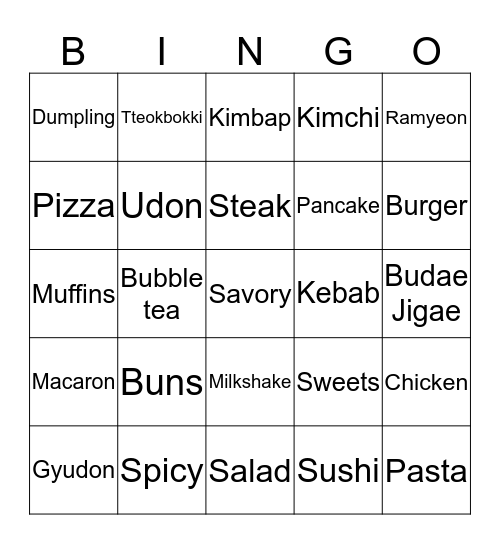 | B | I | N | G | O |
|---|---|---|---|---|
| Dumpling | Tteokbokki | Kimbap | Kimchi | Ramyeon |
| Pizza | Udon | Steak | Pancake | Burger |
| Muffins | Bubble tea | Savory | Kebab | Budae Jigae |
| Macaron | Buns | Milkshake | Sweets | Chicken |
| Gyudon | Spicy | Salad | Sushi | Pasta |